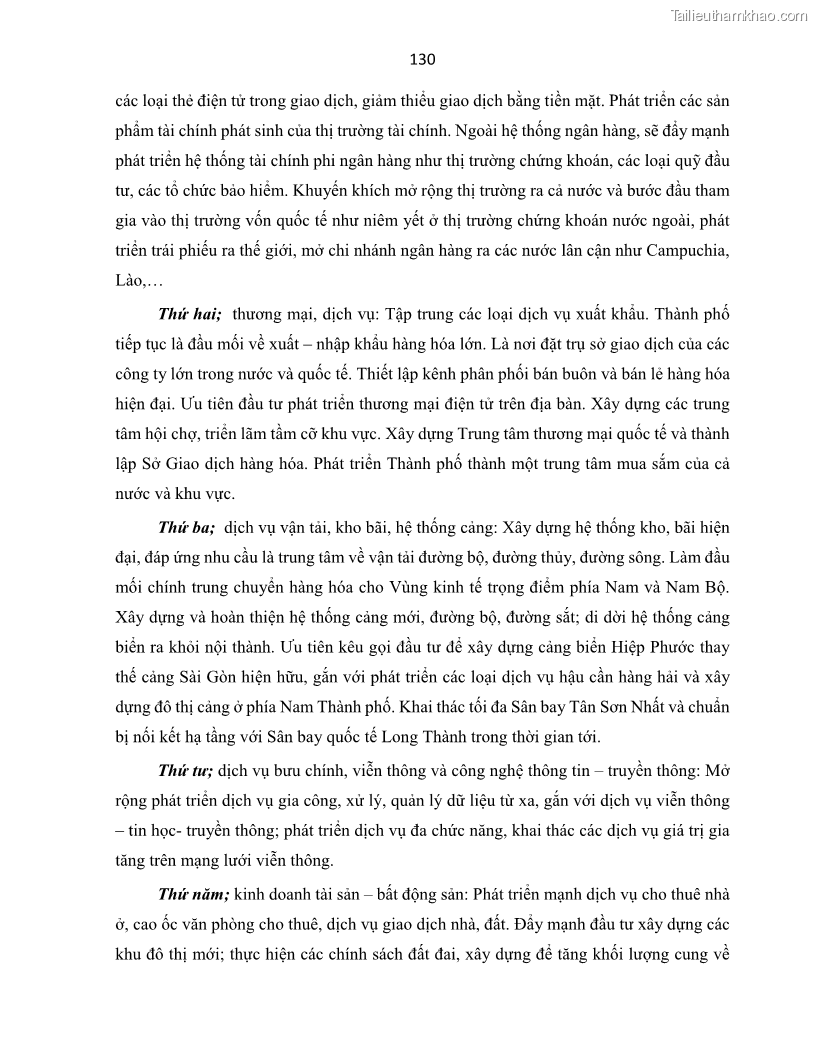 Tailieuthamkhao.com

130

các loại thẻ điện tử trong giao dịch, giảm thiểu giao dịch bằng tiền mặt. Phát triển các sản phẩm tài chính phát sinh của thị trường tài chính. Ngoài hệ thống ngân hàng, sẽ đẩy mạnh phát triển hệ thống tài chính phi ngân hàng như thị trường chứng khoán, các loại quỹ đầu tư, các tổ chức bảo hiểm. Khuyến khích mở rộng thị trường ra cả nước và bước đầu tham gia vào thị trường vốn quốc tế như niêm yết ở thị trường chứng khoán nước ngoài, phát triển trái phiếu ra thế giới, mở chi nhánh ngân hàng ra các nước lân cận như Campuchia, Lào,…

Thứ hai; thương mại, dịch vụ: Tập trung các loại dịch vụ xuất khẩu. Thành phố tiếp tục là đầu mối về xuất – nhập khẩu hàng hóa lớn. Là nơi đặt trụ sở giao dịch của các công ty lớn trong nước và quốc tế. Thiết lập kênh phân phối bán buôn và bán lẻ hàng hóa hiện đại. Ưu tiên đầu tư phát triển thương mại điện tử trên địa bàn. Xây dựng các trung tâm hội chợ, triển lãm tầm cỡ khu vực. Xây dựng Trung tâm thương mại quốc tế và thành lập Sở Giao dịch hàng hóa. Phát triển Thành phố thành một trung tâm mua sắm của cả nước và khu vực.

Thứ ba; dịch vụ vận tải, kho bãi, hệ thống cảng: Xây dựng hệ thống kho, bãi hiện đại, đáp ứng nhu cầu là trung tâm về vận tải đường bộ, đường thủy, đường sông. Làm đầu mối chính trung chuyển hàng hóa cho Vùng kinh tế trọng điểm phía Nam và Nam Bộ. Xây dựng và hoàn thiện hệ thống cảng mới, đường bộ, đường sắt; di dời hệ thống cảng biển ra khỏi nội thành. Ưu tiên kêu gọi đầu tư để xây dựng cảng biển Hiệp Phước thay thế cảng Sài Gòn hiện hữu, gắn với phát triển các loại dịch vụ hậu cần hàng hải và xây dựng đô thị cảng ở phía Nam Thành phố. Khai thác tối đa Sân bay Tân Sơn Nhất và chuẩn bị nối kết hạ tầng với Sân bay quốc tế Long Thành trong thời gian tới.

Thứ tư; dịch vụ bưu chính, viễn thông và công nghệ thông tin – truyền thông: Mở rộng phát triển dịch vụ gia công, xử lý, quản lý dữ liệu từ xa, gắn với dịch vụ viễn thông – tin học- truyền thông; phát triển dịch vụ đa chức năng, khai thác các dịch vụ giá trị gia tăng trên mạng lưới viễn thông.

Thứ năm; kinh doanh tài sản – bất động sản: Phát triển mạnh dịch vụ cho thuê nhà ở, cao ốc văn phòng cho thuê, dịch vụ giao dịch nhà, đất. Đẩy mạnh đầu tư xây dựng các khu đô thị mới; thực hiện các chính sách đất đai, xây dựng để tăng khối lượng cung về